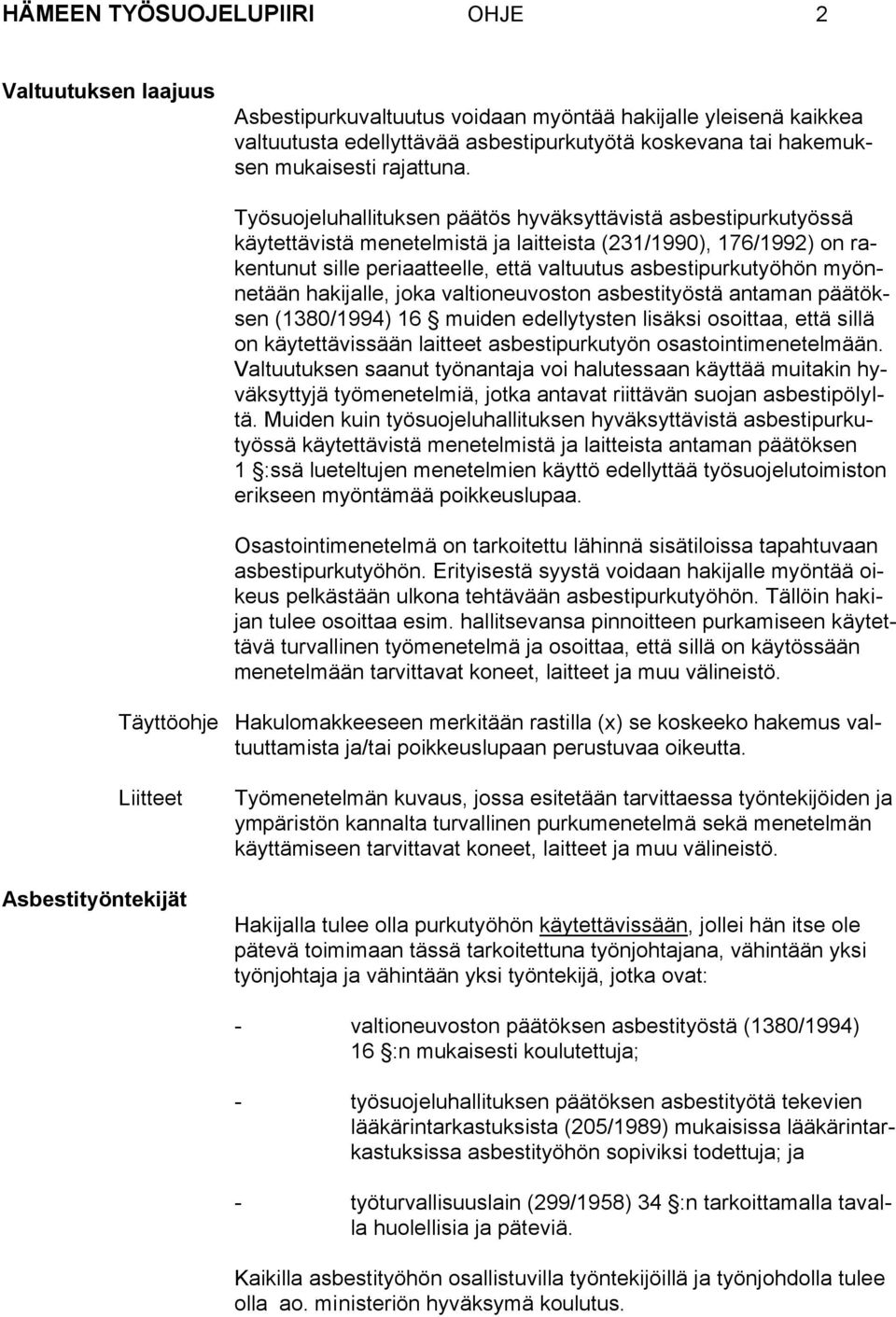 HÄMEEN TYÖSUOJELUPIIRI OHJE 2

Valtuutuksen laajuus

Asbestipurkuvaltuutus voidaan myöntää hakijalle yleisenä kaikkea valtuutusta edellyttävää asbestipurkutyötä koskevana tai hakemuksen mukaisesti rajattuna.

Työsuojeluhallituksen päätös hyväksyttävistä asbestipurkutyössä käytettävistä menetelmistä ja laitteista (231/1990), 176/1992) on rakentunut sille periaatteelle, että valtuutus asbestipurkutyöhön myönnetään hakijalle, joka valtioneuvoston asbestityöstä antaman päätöksen (1380/1994) 16 § muiden edellytysten lisäksi osoittaa, että sillä on käytettävissään laitteet asbestipurkutyön osastointimenetelmään. Valtuutuksen saanut työnantaja voi halutessaan käyttää muitakin hyväksyttyjä työmenetelmiä, jotka antavat riittävän suojan asbestipölyltä. Muiden kuin työsuojeluhallituksen hyväksyttävistä asbestipurkutyössä käytettävistä menetelmistä ja laitteista antaman päätöksen 1 §:ssä lueteltujen menetelmien käyttö edellyttää työsuojelutoimiston erikseen myöntämää poikkeuslupaa.

Osastointimenetelmä on tarkoitettu lähinnä sisätiloissa tapahtuvaan asbestipurkutyöhön. Erityisestä syystä voidaan hakijalle myöntää oikeus pelkästään ulkona tehtävään asbestipurkutyöhön. Tällöin hakijan tulee osoittaa esim. hallitsevansa pinnoitteen purkamiseen käytettävä turvallinen työmenetelmä ja osoittaa, että sillä on käytössään menetelmään tarvittavat koneet, laitteet ja muu välineistö.

Täyttöohje

Hakulomakkeeseen merkitään rastilla (x) se koskeeko hakemus valtuuttamista ja/tai poikkeuslupaan perustuvaa oikeutta.

Liitteet

Työmenetelmän kuvaus, jossa esitetään tarvittaessa työntekijöiden ja ympäristön kannalta turvallinen purkumenetelmä sekä menetelmän käyttämiseen tarvittavat koneet, laitteet ja muu välineistö.

Asbestityöntekijät

Hakijalla tulee olla purkutyöhön käytettävissään, jollei hän itse ole pätevä toimimaan tässä tarkoitettuna työnjohtajana, vähintään yksi työnjohtaja ja vähintään yksi työntekijä, jotka ovat:

- valtioneuvoston päätöksen asbestityöstä (1380/1994) 16 §:n mukaisesti koulutettuja;

- työsuojeluhallituksen päätöksen asbestityötä tekevien lääkärintarkastuksista (205/1989) mukaisissa lääkärintarkastuksissa asbestityöhön sopiviksi todettuja; ja

- työturvallisuuslain (299/1958) 34 §:n tarkoittamalla tavalla huolellisia ja päteviä.

Kaikilla asbestityöhön osallistuvilla työntekijöillä ja työnjohdolla tulee olla ao. ministeriön hyväksymä koulutus.